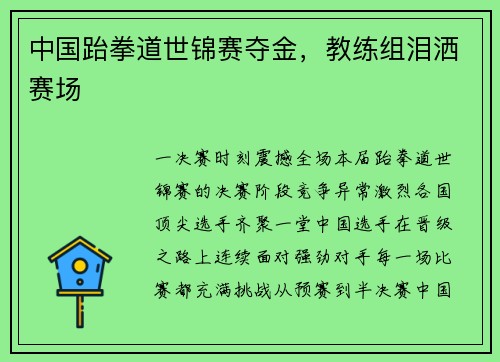 中国跆拳道世锦赛夺金，教练组泪洒赛场

一决赛时刻震撼全场本届跆拳道世锦赛的决赛阶段竞争异常激烈各国顶尖选手齐聚一堂中国选手在晋级之路上连续面对强劲对手每一场比赛都充满挑战从预赛到半决赛中国